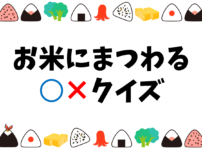 お米にまつわる
○×クイズ